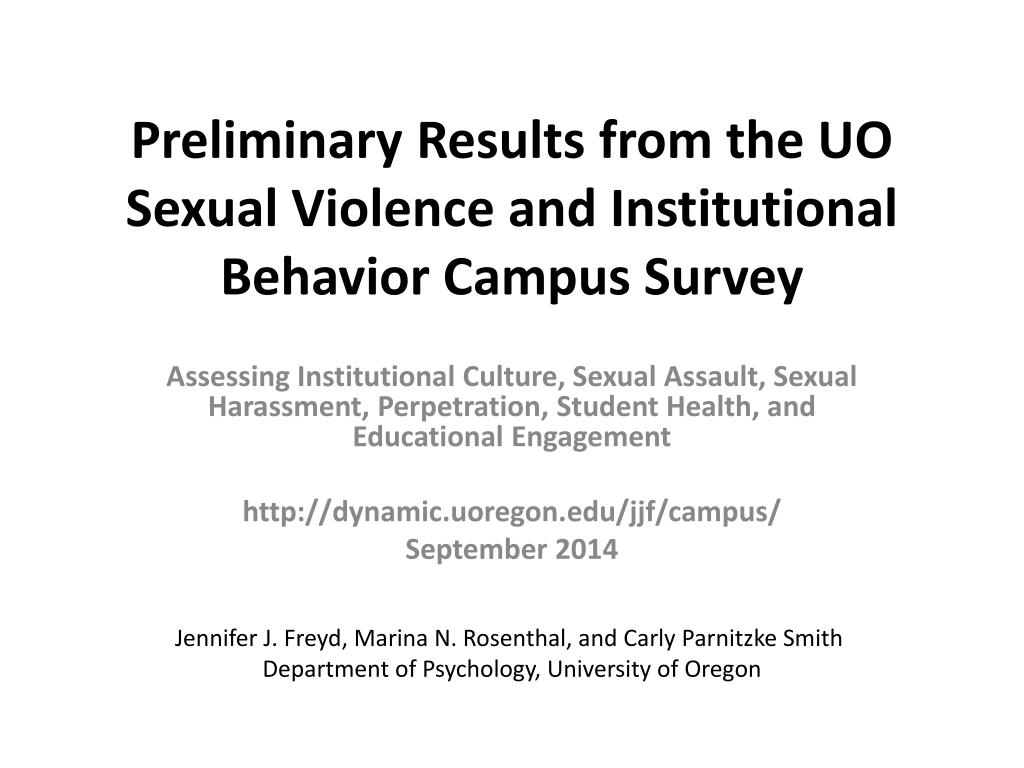 Preliminary Results from the UO Sexual Violence and Institutional Behavior Campus Survey

Assessing Institutional Culture, Sexual Assault, Sexual Harassment, Perpetration, Student Health, and Educational Engagement

http://dynamic.uoregon.edu/jjf/campus/
September 2014

Jennifer J. Freyd, Marina N. Rosenthal, and Carly Parnitzke Smith
Department of Psychology, University of Oregon